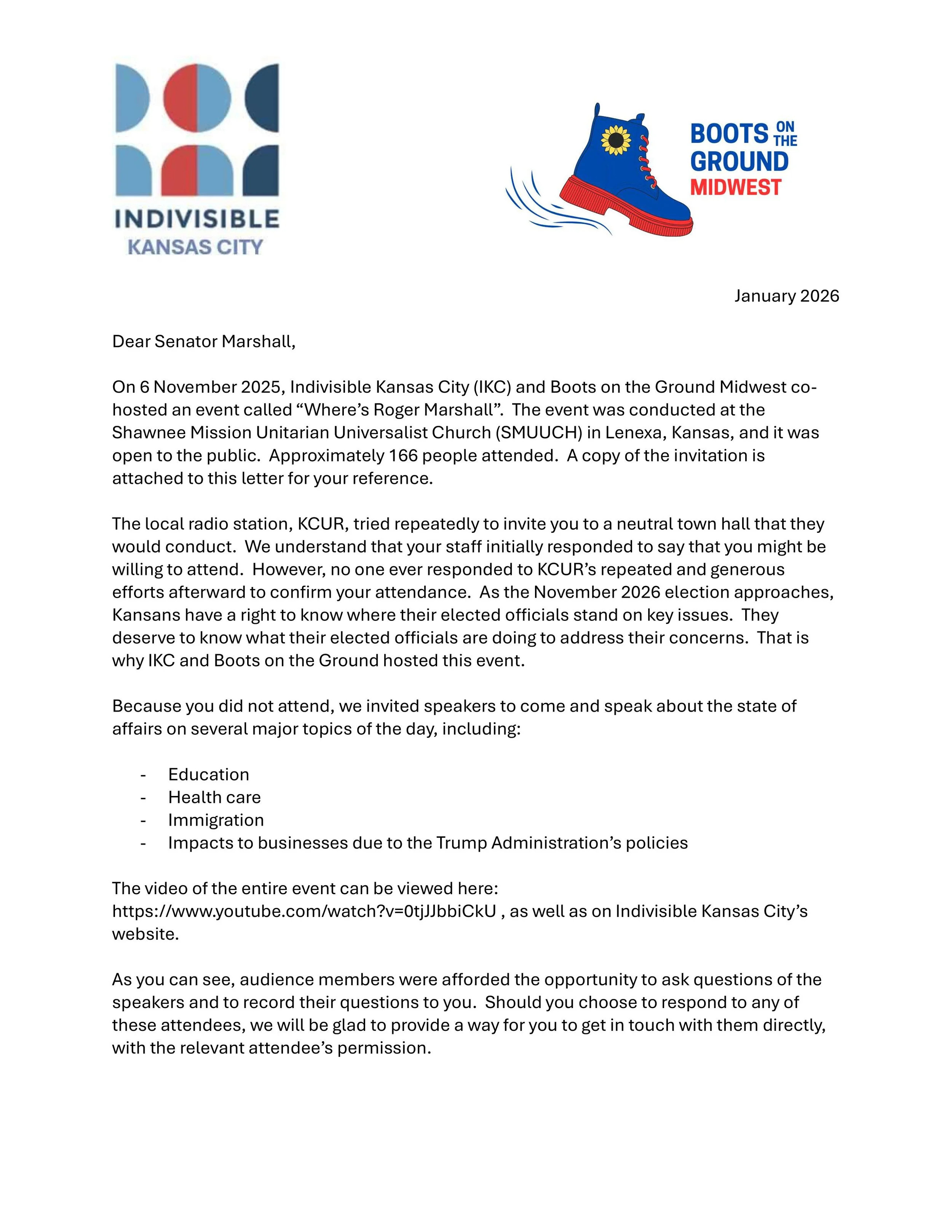 INDIVISIBLE
KANSAS CITY

BOOTS ON THE GROUND
MIDWEST

January 2026

Dear Senator Marshall,

On 6 November 2025, Indivisible Kansas City (IKC) and Boots on the Ground Midwest co-hosted an event called “Where’s Roger Marshall”. The event was conducted at the Shawnee Mission Unitarian Universalist Church (SMUUCH) in Lenexa, Kansas, and it was open to the public. Approximately 166 people attended. A copy of the invitation is attached to this letter for your reference.

The local radio station, KCUR, tried repeatedly to invite you to a neutral town hall that they would conduct. We understand that your staff initially responded to say that you might be willing to attend. However, no one ever responded to KCUR’s repeated and generous efforts afterward to confirm your attendance. As the November 2026 election approaches, Kansans have a right to know where their elected officials stand on key issues. They deserve to know what their elected officials are doing to address their concerns. That is why IKC and Boots on the Ground hosted this event.

Because you did not attend, we invited speakers to come and speak about the state of affairs on several major topics of the day, including:

- Education
- Health care
- Immigration
- Impacts to businesses due to the Trump Administration’s policies

The video of the entire event can be viewed here: https://www.youtube.com/watch?v=0tjJJbbiCkU , as well as on Indivisible Kansas City’s website.

As you can see, audience members were afforded the opportunity to ask questions of the speakers and to record their questions to you. Should you choose to respond to any of these attendees, we will be glad to provide a way for you to get in touch with them directly, with the relevant attendee’s permission.